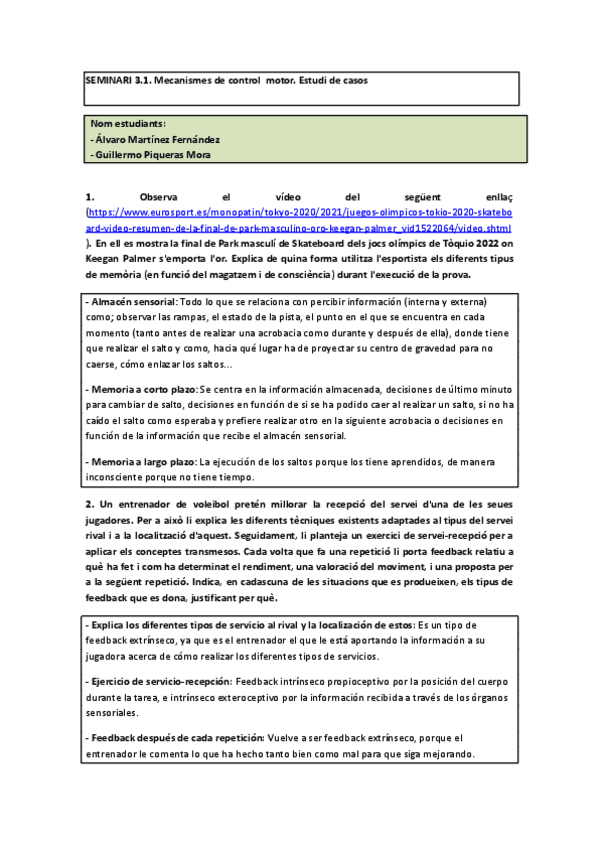 SEMINARI 3.1. Mecanismes de control motor. Estudi de casos

Nom estudiants:
- Álvaro Martínez Fernández
- Guillermo Piqueras Mora

1. Observa el vídeo del següent enllaç (https://www.eurosport.es/monopatin/tokyo-2020/2021/juegos-olimpicos-tokio-2020-skateboard-video-resumen-de-la-final-de-park-masculino-oro-keegan-palmer_vid1522064/video.shtml). En ell es mostra la final de Park masculí de Skateboard dels jocs olímpics de Tòquio 2022 on Keegan Palmer s'emporta l'or. Explica de quina forma utilitza l'esportista els diferents tipus de memòria (en funció del magatzem i de consciència) durant l'execució de la prova.

- Almacén sensorial: Todo lo que se relaciona con percibir información (interna y externa) como; observar las rampas, el estado de la pista, el punto en el que se encuentra en cada momento (tanto antes de realizar una acrobacia como durante y después de ella), donde tiene que realizar el salto y como, hacia qué lugar ha de proyectar su centro de gravedad para no caerse, cómo enlazar los saltos...

- Memoria a corto plazo: Se centra en la información almacenada, decisiones de último minuto para cambiar de salto, decisiones en función de si se ha podido caer al realizar un salto, si no ha caído el salto como esperaba y prefiere realizar otro en la siguiente acrobacia o decisiones en función de la información que recibe el almacén sensorial.

- Memoria a largo plazo: La ejecución de los saltos porque los tiene aprendidos, de manera inconsciente porque no tiene tiempo.

2. Un entrenador de voleibol pretén millorar la recepció del servei d'una de les seues jugadores. Per a això li explica les diferents tècniques existents adaptades al tipus del servei rival i a la localització d'aquest. Seguidament, li planteja un exercici de servei-recepció per a aplicar els conceptes transmesos. Cada volta que fa una repetició li porta feedback relatiu a què ha fet i com ha determinat el rendiment, una valoració del moviment, i una proposta per a la següent repetició. Indica, en cadascuna de les situacions que es produeixen, els tipus de feedback que es dona, justificant per què.

- Explica los diferentes tipos de servicio al rival y la localización de estos: Es un tipo de feedback extrínseco, ya que es el entrenador el que le está aportando la información a su jugadora acerca de cómo realizar los diferentes tipos de servicios.

- Ejercicio de servicio-recepción: Feedback intrínseco propioceptivo por la posición del cuerpo durante la tarea, e intrínseco exteroceptivo por la información recibida a través de los órganos sensoriales.

- Feedback después de cada repetición: Vuelve a ser feedback extrínseco, porque el entrenador le comenta lo que ha hecho tanto bien como mal para que siga mejorando.